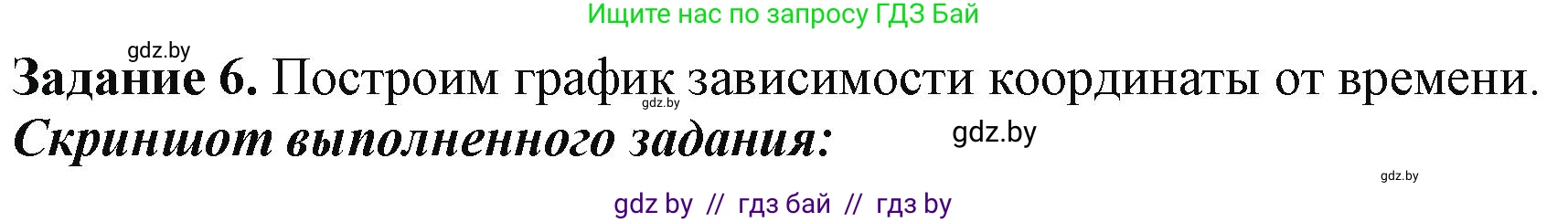 Ищите нас по запросу ГДЗ Бай

gdz.by

**Задание 6.** Построим график зависимости координаты от времени.

gdz.by

***Скриншот выполненного задания:***

gdz.by

gdz.by

gdz by // гдз бай // гдз by